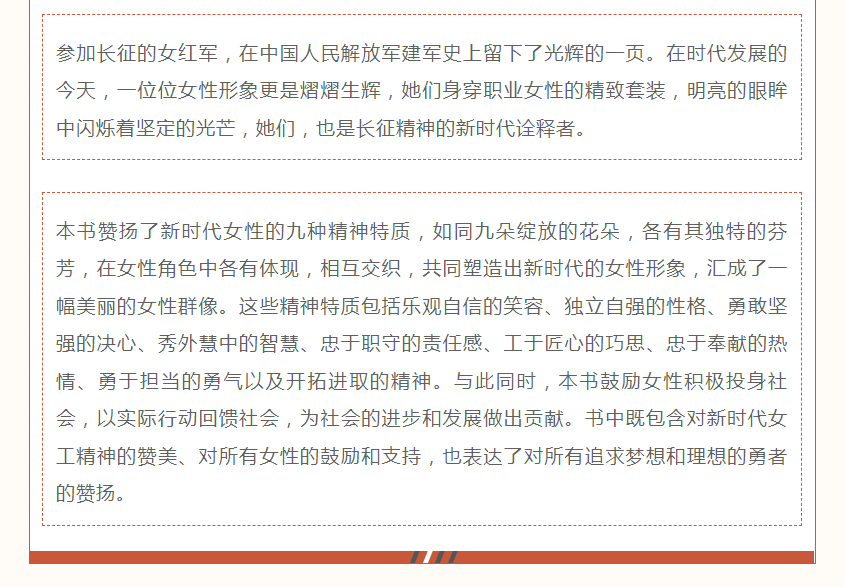 参加长征的女红军，在中国人民解放军建军史上留下了光辉的一页。在时代发展的今天，一位位女性形象更是熠熠生辉，她们身穿职业女性的精致套装，明亮的眼眸中闪烁着坚定的光芒，她们，也是长征精神的新时代诠释者。

本书赞扬了新时代女性的九种精神特质，如同九朵绽放的花朵，各有其独特的芬芳，在女性角色中各有体现，相互交织，共同塑造出新时代的女性形象，汇成了一幅美丽的女性群像。这些精神特质包括乐观自信的笑容、独立自强的性格、勇敢坚强的决心、秀外慧中的智慧、忠于职守的责任感、工于匠心的巧思、忠于奉献的热情、勇于担当的勇气以及开拓进取的精神。与此同时，本书鼓励女性积极投身社会，以实际行动回馈社会，为社会的进步和发展做出贡献。书中既包含对新时代女工精神的赞美、对所有女性的鼓励和支持，也表达了对所有追求梦想和理想的勇者的赞扬。